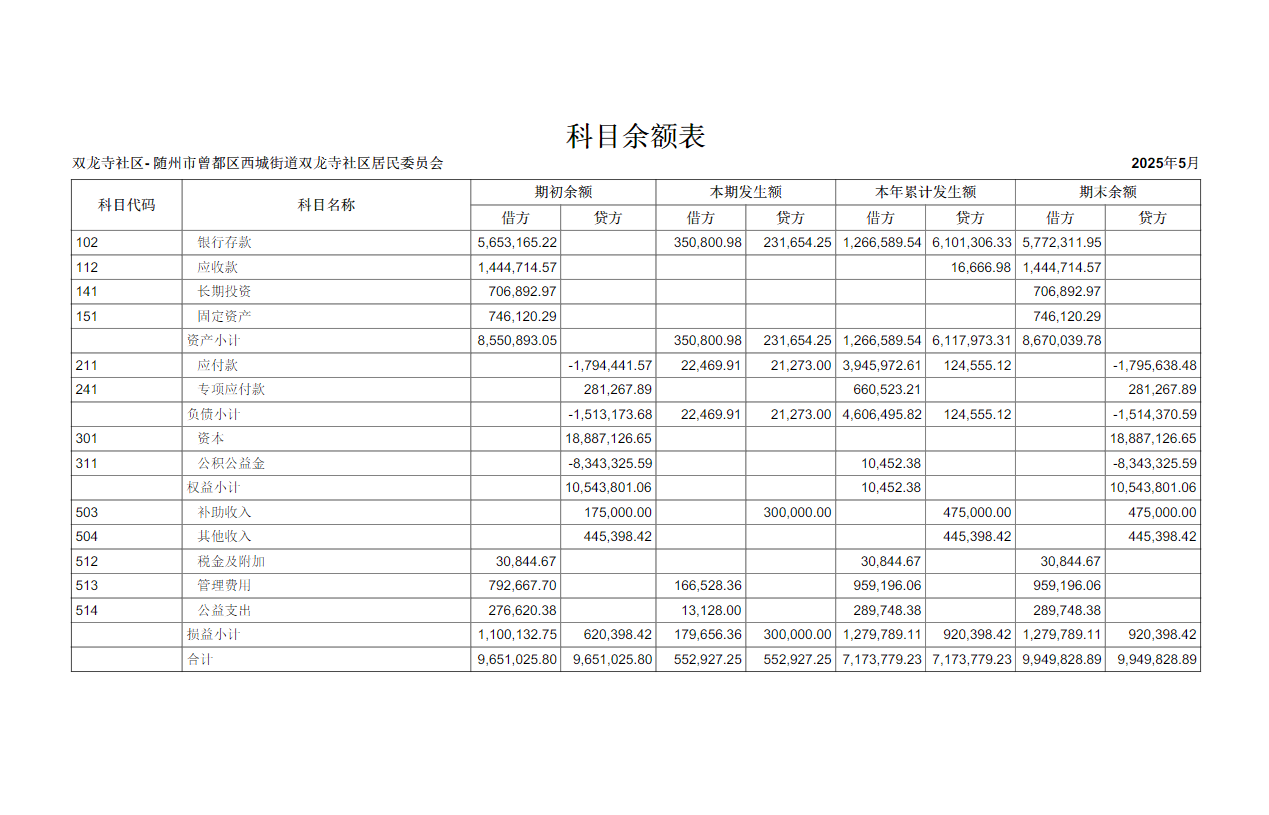 科目余额表

双龙寺社区-随州市曾都区西城街道双龙寺社区居民委员会

2025年5月

| 科目代码 | 科目名称 | 期初余额 借方 | 期初余额 贷方 | 本期发生额 借方 | 本期发生额 贷方 | 本年累计发生额 借方 | 本年累计发生额 贷方 | 期末余额 借方 | 期末余额 贷方 |
|---|---|---|---|---|---|---|---|---|---|
| 102 | 银行存款 | 5,653,165.22 | | 350,800.98 | 231,654.25 | 1,266,589.54 | 6,101,306.33 | 5,772,311.95 | |
| 112 | 应收款 | 1,444,714.57 | | | | | 16,666.98 | 1,444,714.57 | |
| 141 | 长期投资 | 706,892.97 | | | | | | 706,892.97 | |
| 151 | 固定资产 | 746,120.29 | | | | | | 746,120.29 | |
| | 资产小计 | 8,550,893.05 | | 350,800.98 | 231,654.25 | 1,266,589.54 | 6,117,973.31 | 8,670,039.78 | |
| 211 | 应付款 | | -1,794,441.57 | 22,469.91 | 21,273.00 | 3,945,972.61 | 124,555.12 | | -1,795,638.48 |
| 241 | 专项应付款 | | 281,267.89 | | | 660,523.21 | | | 281,267.89 |
| | 负债小计 | | -1,513,173.68 | 22,469.91 | 21,273.00 | 4,606,495.82 | 124,555.12 | | -1,514,370.59 |
| 301 | 资本 | | 18,887,126.65 | | | | | | 18,887,126.65 |
| 311 | 公积公益金 | | -8,343,325.59 | | | 10,452.38 | | | -8,343,325.59 |
| | 权益小计 | | 10,543,801.06 | | | 10,452.38 | | | 10,543,801.06 |
| 503 | 补助收入 | | 175,000.00 | | 300,000.00 | | 475,000.00 | | 475,000.00 |
| 504 | 其他收入 | | 445,398.42 | | | | 445,398.42 | | 445,398.42 |
| 512 | 税金及附加 | 30,844.67 | | | | 30,844.67 | | 30,844.67 | |
| 513 | 管理费用 | 792,667.70 | | 166,528.36 | | 959,196.06 | | 959,196.06 | |
| 514 | 公益支出 | 276,620.38 | | 13,128.00 | | 289,748.38 | | 289,748.38 | |
| | 损益小计 | 1,100,132.75 | 620,398.42 | 179,656.36 | 300,000.00 | 1,279,789.11 | 920,398.42 | 1,279,789.11 | 920,398.42 |
| | 合计 | 9,651,025.80 | 9,651,025.80 | 552,927.25 | 552,927.25 | 7,173,779.23 | 7,173,779.23 | 9,949,828.89 | 9,949,828.89 |